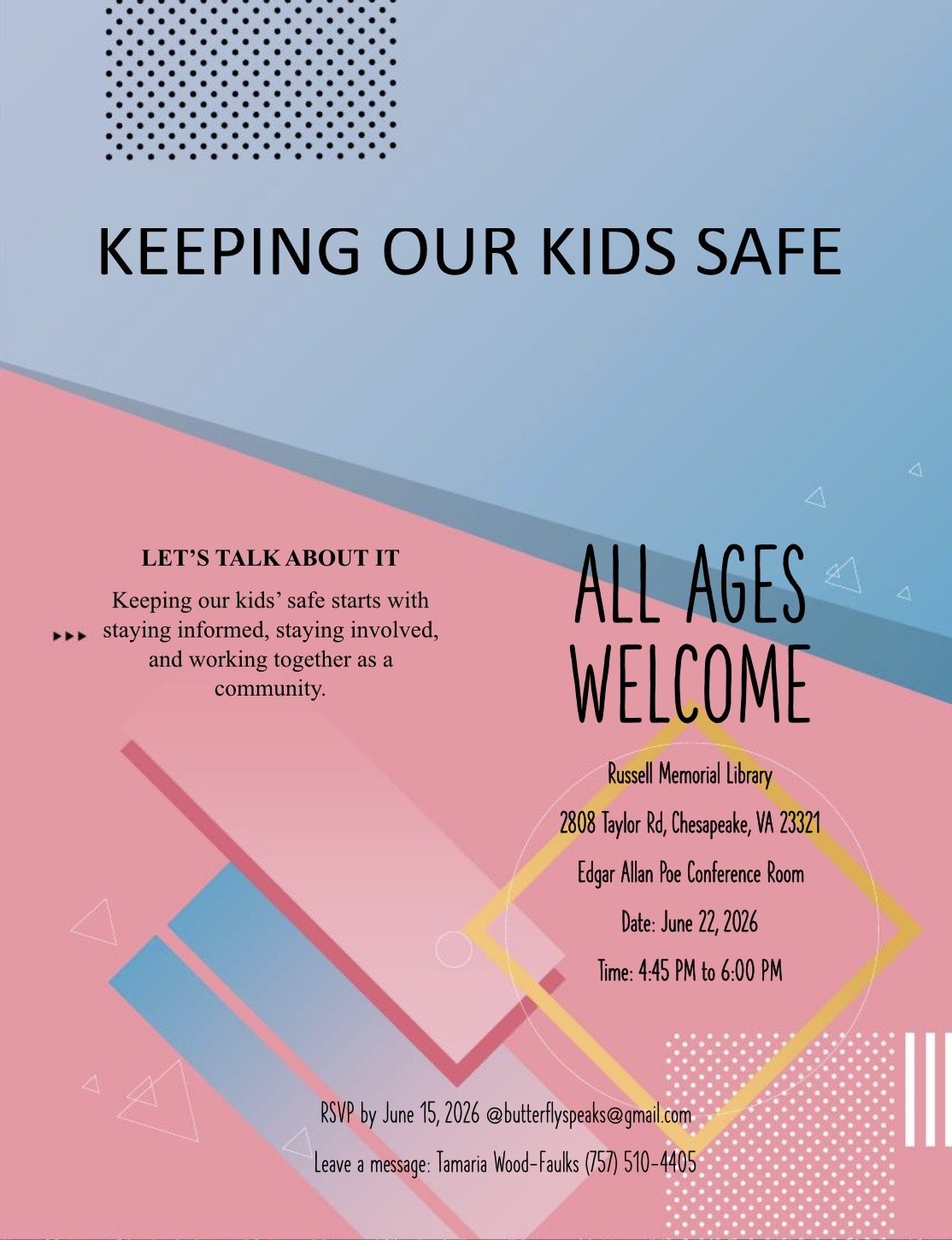 KEEPING OUR KIDS SAFE

LET'S TALK ABOUT IT

Keeping our kids' safe starts with staying informed, staying involved, and working together as a community.

ALL AGES WELCOME

Russell Memorial Library

2808 Taylor Rd, Chesapeake, VA 23321

Edgar Allan Poe Conference Room

Date: June 22, 2026

Time: 4:45 PM to 6:00 PM

RSVP by June 15, 2026 @butterflyspeaks@gmail.com

Leave a message: Tamaria Wood-Faulks (757) 510-4405